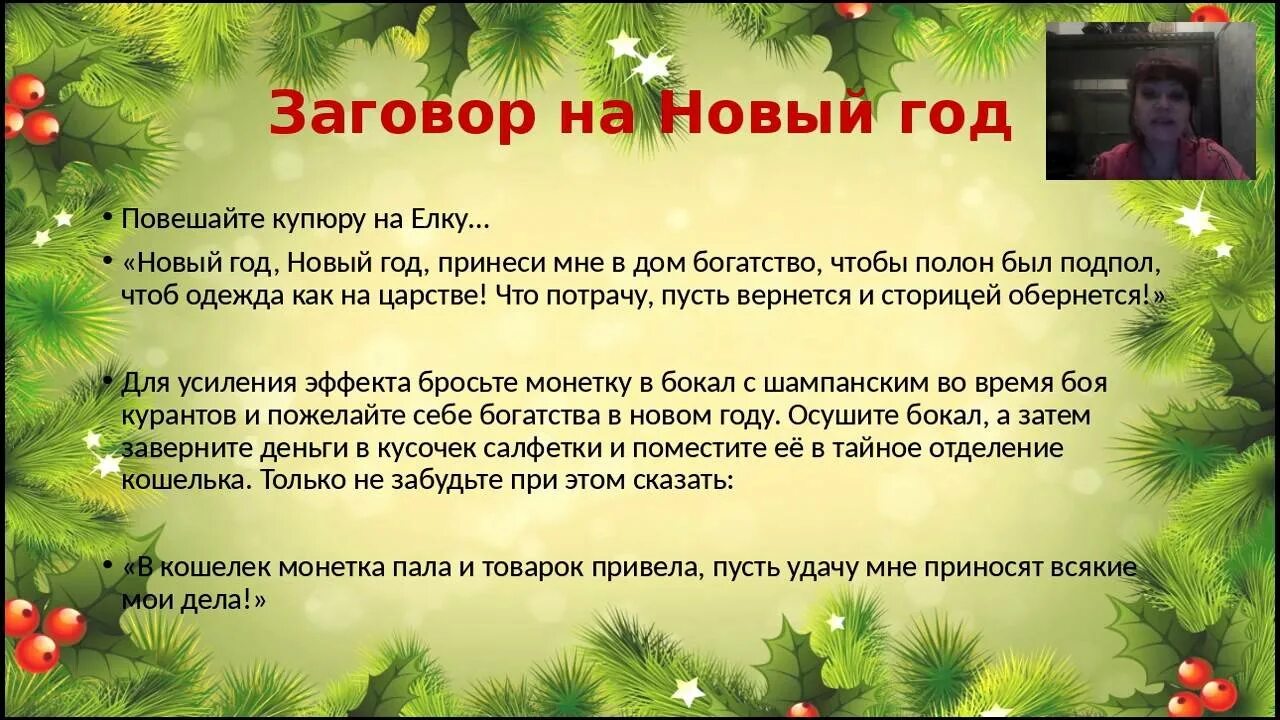 Заговор на Новый год

• Повешайте купюру на Елку…

• «Новый год, Новый год, принеси мне в дом богатство, чтобы полон был подпол, чтоб одежда как на царстве! Что потрачу, пусть вернется и сторицей обернется!»

• Для усиления эффекта бросьте монетку в бокал с шампанским во время боя курантов и пожелайте себе богатства в новом году. Осушите бокал, а затем заверните деньги в кусочек салфетки и поместите её в тайное отделение кошелька. Только не забудьте при этом сказать:

• «В кошелек монетка пала и товарок привела, пусть удачу мне приносят всякие мои дела!»